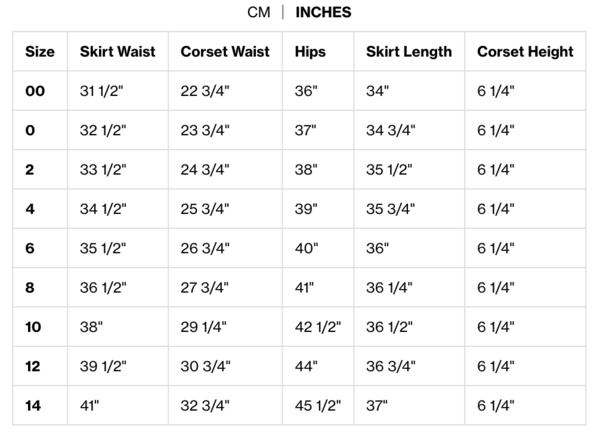 CM | INCHES

| Size | Skirt Waist | Corset Waist | Hips | Skirt Length | Corset Height |
|---|---|---|---|---|---|
| 00 | 31 1/2" | 22 3/4" | 36" | 34" | 6 1/4" |
| 0 | 32 1/2" | 23 3/4" | 37" | 34 3/4" | 6 1/4" |
| 2 | 33 1/2" | 24 3/4" | 38" | 35 1/2" | 6 1/4" |
| 4 | 34 1/2" | 25 3/4" | 39" | 35 3/4" | 6 1/4" |
| 6 | 35 1/2" | 26 3/4" | 40" | 36" | 6 1/4" |
| 8 | 36 1/2" | 27 3/4" | 41" | 36 1/4" | 6 1/4" |
| 10 | 38" | 29 1/4" | 42 1/2" | 36 1/2" | 6 1/4" |
| 12 | 39 1/2" | 30 3/4" | 44" | 36 3/4" | 6 1/4" |
| 14 | 41" | 32 3/4" | 45 1/2" | 37" | 6 1/4" |